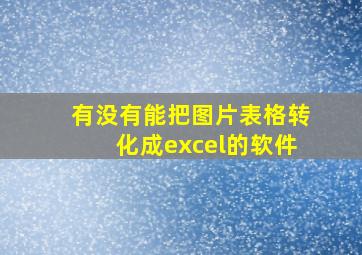 有没有能把图片表格转化成excel的软件